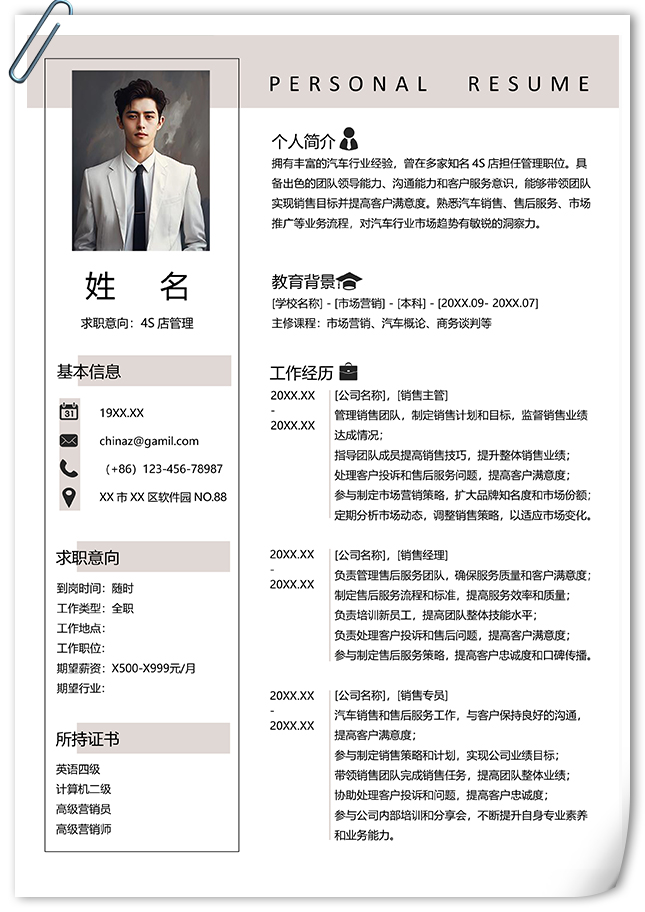 姓　名

求职意向：4S 店管理

基本信息

19XX.XX

chinaz@gamil.com

（+86）123-456-78987

XX 市 XX 区软件园 NO.88

求职意向

到岗时间：随时
工作类型：全职
工作地点：
工作职位：
期望薪资：X500-X999元/月
期望行业：

所持证书

英语四级
计算机二级
高级营销员
高级营销师

PERSONAL　RESUME

个人简介

拥有丰富的汽车行业经验，曾在多家知名 4S 店担任管理职位。具备出色的团队领导能力、沟通能力和客户服务意识，能够带领团队实现销售目标并提高客户满意度。熟悉汽车销售、售后服务、市场推广等业务流程，对汽车行业市场趋势有敏锐的洞察力。

教育背景

[学校名称] - [市场营销] - [本科] - [20XX.09- 20XX.07]
主修课程：市场营销、汽车概论、商务谈判等

工作经历

20XX.XX
-
20XX.XX

[公司名称]，[销售主管]
管理销售团队，制定销售计划和目标，监督销售业绩达成情况；
指导团队成员提高销售技巧，提升整体销售业绩；
处理客户投诉和售后服务问题，提高客户满意度；
参与制定市场营销策略，扩大品牌知名度和市场份额；
定期分析市场动态，调整销售策略，以适应市场变化。

20XX.XX
-
20XX.XX

[公司名称]，[销售经理]
负责管理售后服务团队，确保服务质量和客户满意度；
制定售后服务流程和标准，提高服务效率和质量；
负责培训新员工，提高团队整体技能水平；
负责处理客户投诉和售后问题，提高客户满意度；
参与制定售后服务策略，提高客户忠诚度和口碑传播。

20XX.XX
-
20XX.XX

[公司名称]，[销售专员]
汽车销售和售后服务工作，与客户保持良好的沟通，提高客户满意度；
参与制定销售策略和计划，实现公司业绩目标；
带领销售团队完成销售任务，提高团队整体业绩；
协助处理客户投诉和问题，提高客户忠诚度；
参与公司内部培训和分享会，不断提升自身专业素养和业务能力。